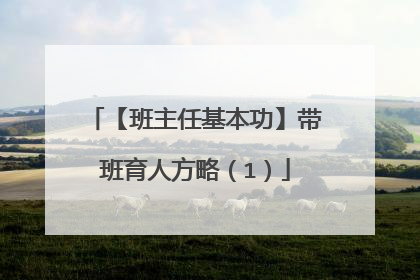 「【班主任基本功】带班育人方略（1）」